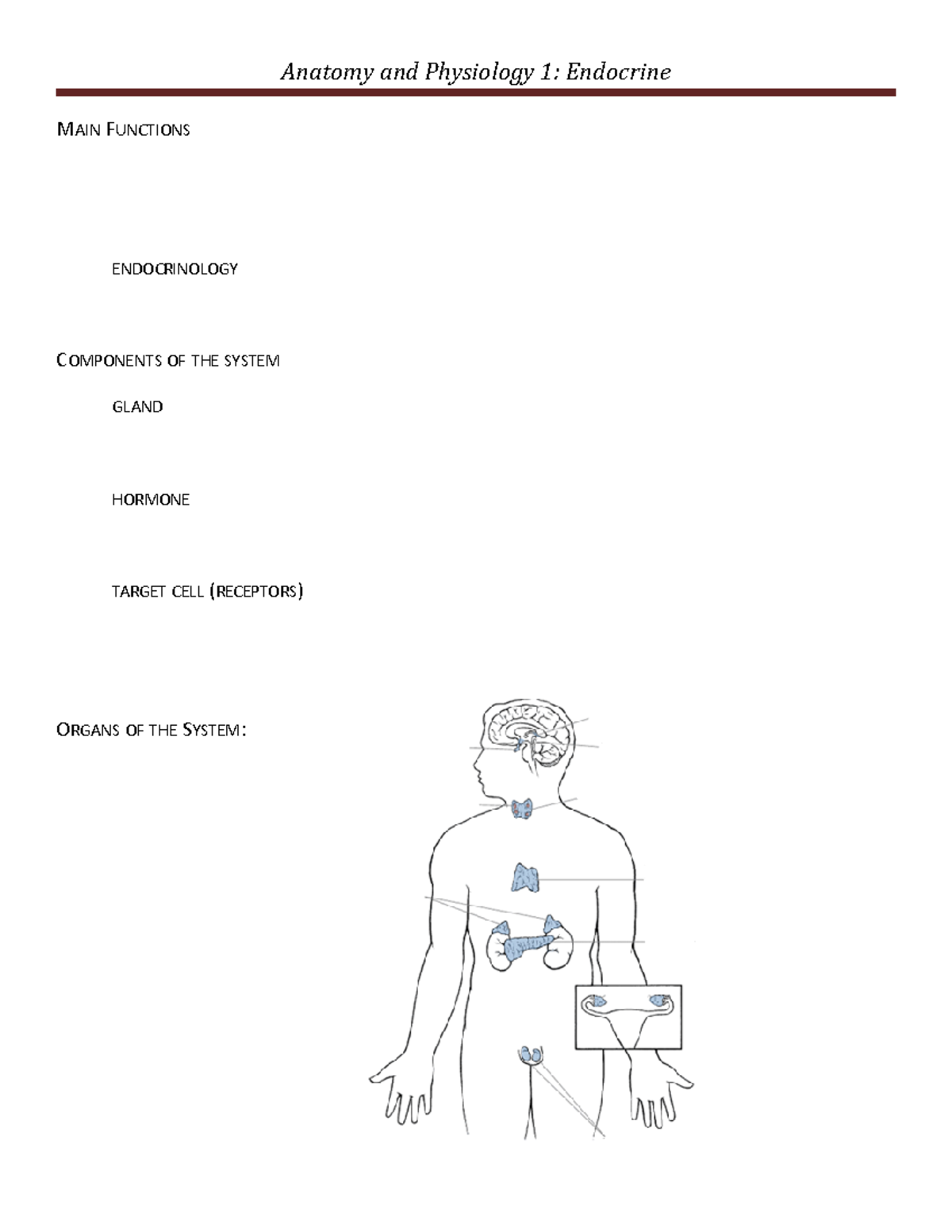 Anatomy and Physiology 1: Endocrine

MAIN FUNCTIONS

ENDOCRINOLOGY

COMPONENTS OF THE SYSTEM

GLAND

HORMONE

TARGET CELL (RECEPTORS)

ORGANS OF THE SYSTEM: